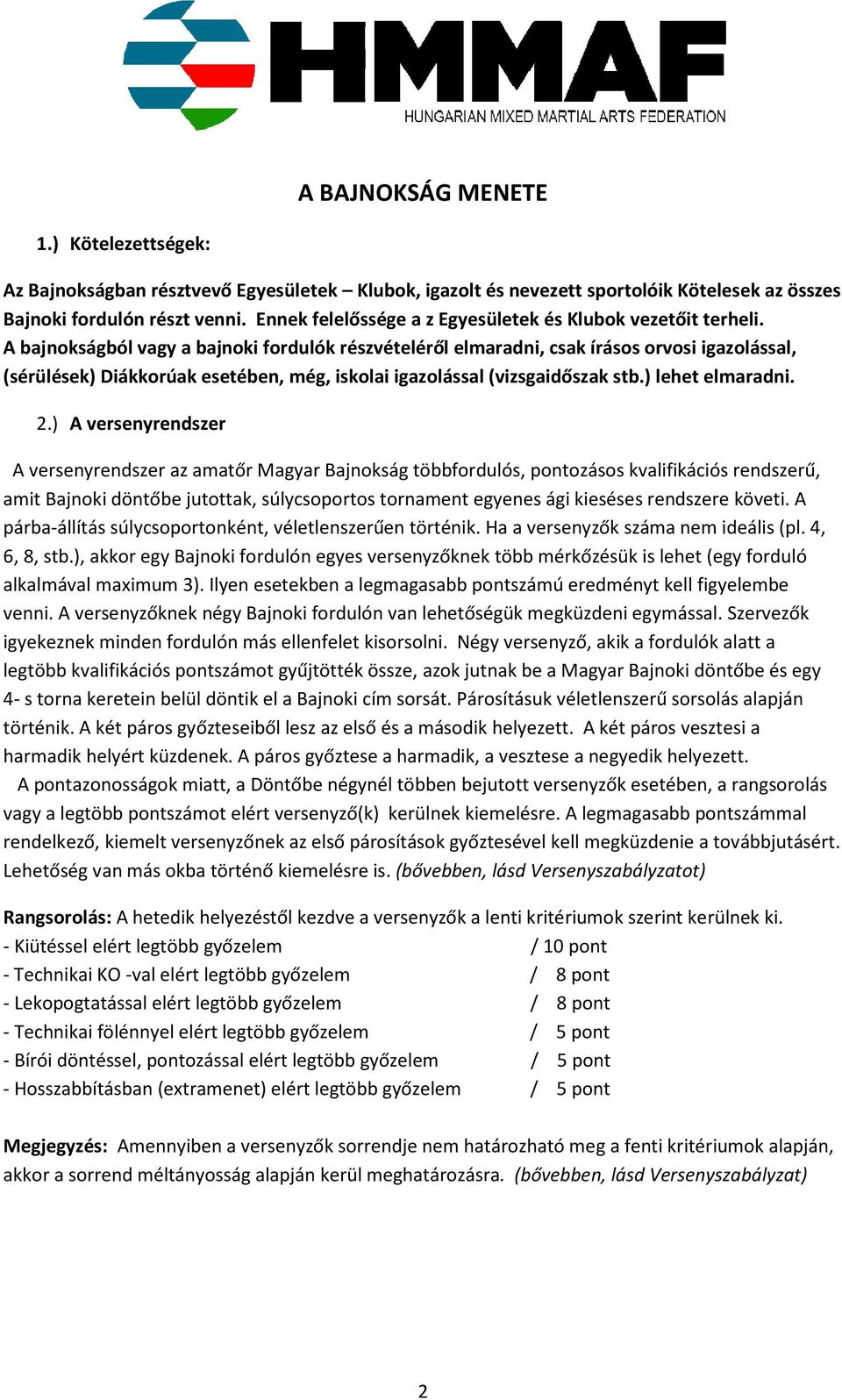 HMMAF
HUNGARIAN MIXED MARTIAL ARTS FEDERATION

A BAJNOKSÁG MENETE

1.) Kötelezettségek:

Az Bajnokságban résztvevő Egyesületek – Klubok, igazolt és nevezett sportolóik Kötelesek az összes Bajnoki fordulón részt venni. Ennek felelőssége a z Egyesületek és Klubok vezetőit terheli. A bajnokságból vagy a bajnoki fordulók részvételéről elmaradni, csak írásos orvosi igazolással, (sérülések) Diákkorúak esetében, még, iskolai igazolással (vizsgaidőszak stb.) lehet elmaradni.

2.) A versenyrendszer

A versenyrendszer az amatőr Magyar Bajnokság többfordulós, pontozásos kvalifikációs rendszerű, amit Bajnoki döntőbe jutottak, súlycsoportos tornament egyenes ági kieséses rendszere követi. A párba-állítás súlycsoportonként, véletlenszerűen történik. Ha a versenyzők száma nem ideális (pl. 4, 6, 8, stb.), akkor egy Bajnoki fordulón egyes versenyzőknek több mérkőzésük is lehet (egy forduló alkalmával maximum 3). Ilyen esetekben a legmagasabb pontszámú eredményt kell figyelembe venni. A versenyzőknek négy Bajnoki fordulón van lehetőségük megküzdeni egymással. Szervezők igyekeznek minden fordulón más ellenfelet kisorsolni. Négy versenyző, akik a fordulók alatt a legtöbb kvalifikációs pontszámot gyűjtötték össze, azok jutnak be a Magyar Bajnoki döntőbe és egy 4- s torna keretein belül döntik el a Bajnoki cím sorsát. Párosításuk véletlenszerű sorsolás alapján történik. A két páros győzteseiből lesz az első és a második helyezett. A két páros vesztesi a harmadik helyért küzdenek. A páros győztese a harmadik, a vesztese a negyedik helyezett.
A pontazonosságok miatt, a Döntőbe négynél többen bejutott versenyzők esetében, a rangsorolás vagy a legtöbb pontszámot elért versenyző(k) kerülnek kiemelésre. A legmagasabb pontszámmal rendelkező, kiemelt versenyzőnek az első párosítások győztesével kell megküzdenie a továbbjutásért. Lehetőség van más okba történő kiemelésre is. (bővebben, lásd Versenyszabályzatot)

Rangsorolás: A hetedik helyezéstől kezdve a versenyzők a lenti kritériumok szerint kerülnek ki.
- Kiütéssel elért legtöbb győzelem / 10 pont
- Technikai KO -val elért legtöbb győzelem / 8 pont
- Lekopogtatással elért legtöbb győzelem / 8 pont
- Technikai fölénnyel elért legtöbb győzelem / 5 pont
- Bírói döntéssel, pontozással elért legtöbb győzelem / 5 pont
- Hosszabbításban (extramenet) elért legtöbb győzelem / 5 pont

Megjegyzés: Amennyiben a versenyzők sorrendje nem határozható meg a fenti kritériumok alapján, akkor a sorrend méltányosság alapján kerül meghatározásra. (bővebben, lásd Versenyszabályzat)

2